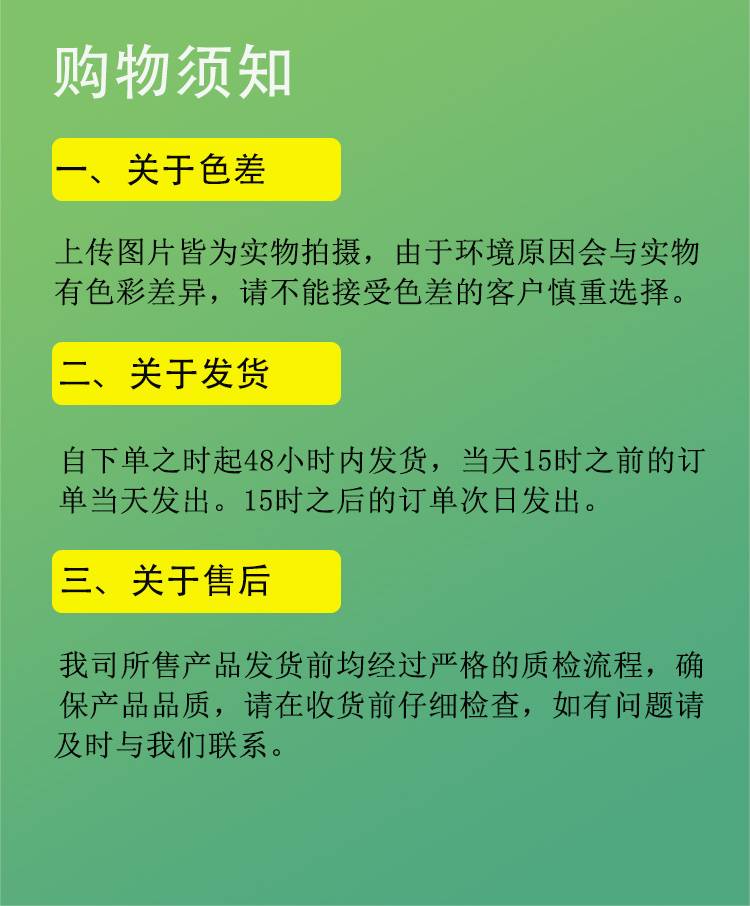 购物须知

一、关于色差

上传图片皆为实物拍摄，由于环境原因会与实物有色彩差异，请不能接受色差的客户慎重选择。

二、关于发货

自下单之时起48小时内发货，当天15时之前的订单当天发出。15时之后的订单次日发出。

三、关于售后

我司所售产品发货前均经过严格的质检流程，确保产品品质，请在收货前仔细检查，如有问题请及时与我们联系。